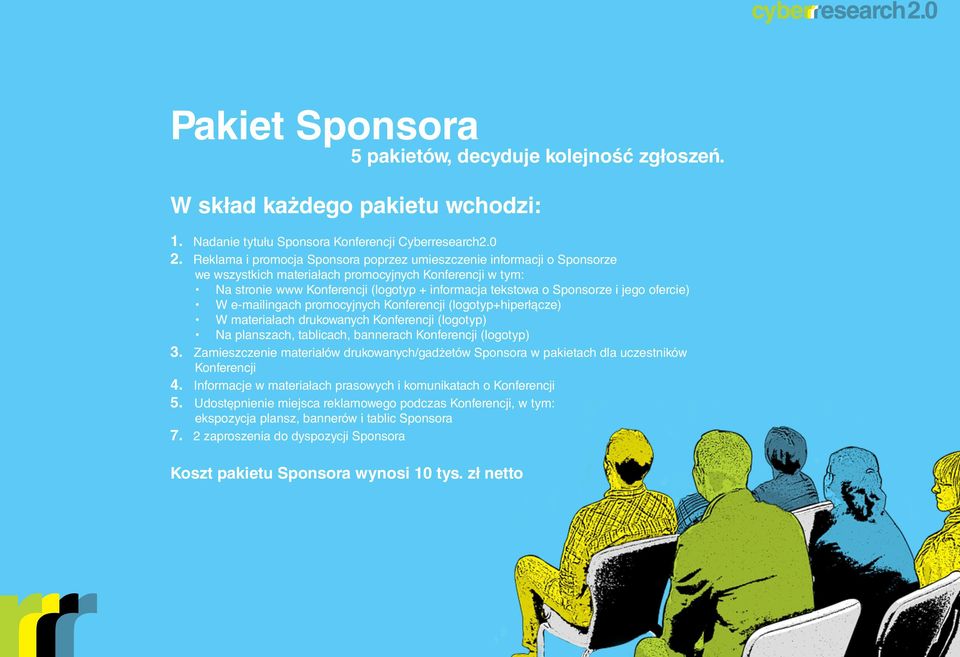 cyberresearch2.0

Pakiet Sponsora
5 pakietów, decyduje kolejność zgłoszeń.

W skład każdego pakietu wchodzi:

1. Nadanie tytułu Sponsora Konferencji Cyberresearch2.0
2. Reklama i promocja Sponsora poprzez umieszczenie informacji o Sponsorze we wszystkich materiałach promocyjnych Konferencji w tym:
• Na stronie www Konferencji (logotyp + informacja tekstowa o Sponsorze i jego ofercie)
• W e-mailingach promocyjnych Konferencji (logotyp+hiperłącze)
• W materiałach drukowanych Konferencji (logotyp)
• Na planszach, tablicach, bannerach Konferencji (logotyp)
3. Zamieszczenie materiałów drukowanych/gadżetów Sponsora w pakietach dla uczestników Konferencji
4. Informacje w materiałach prasowych i komunikatach o Konferencji
5. Udostępnienie miejsca reklamowego podczas Konferencji, w tym: ekspozycja plansz, bannerów i tablic Sponsora
7. 2 zaproszenia do dyspozycji Sponsora

Koszt pakietu Sponsora wynosi 10 tys. zł netto